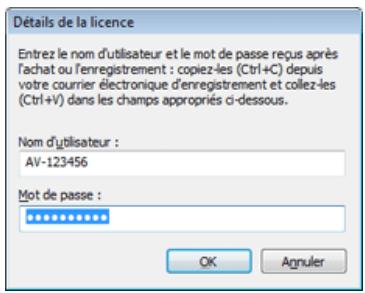 Détails de la licence

Entrez le nom d'utilisateur et le mot de passe reçus après l'achat ou l'enregistrement : copiez-les (Ctrl+C) depuis votre courrier électronique d'enregistrement et collez-les (Ctrl+V) dans les champs appropriés ci-dessous.

Nom d'utilisateur :

AV-123456

Mot de passe :

••••••••••

OK

Annuler